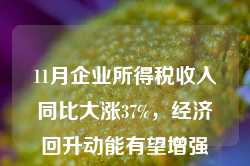 11月企业所得税收入同比大涨37%，经济回升动能有望增强